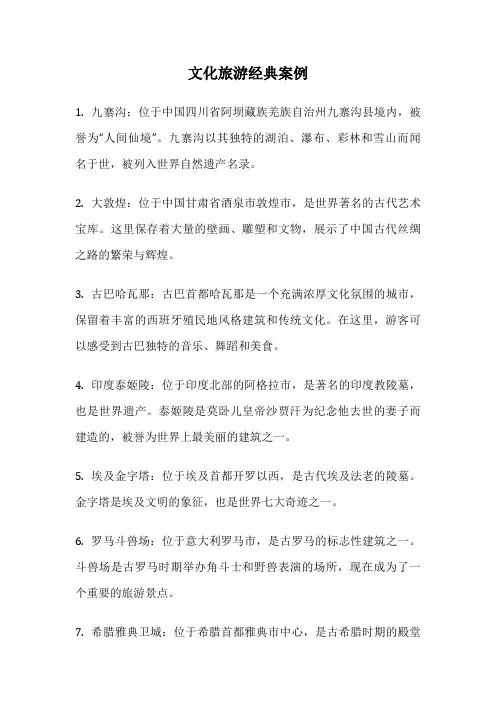 文化旅游经典案例

1. 九寨沟：位于中国四川省阿坝藏族羌族自治州九寨沟县境内，被誉为“人间仙境”。九寨沟以其独特的湖泊、瀑布、彩林和雪山而闻名于世，被列入世界自然遗产名录。

2. 大敦煌：位于中国甘肃省酒泉市敦煌市，是世界著名的古代艺术宝库。这里保存着大量的壁画、雕塑和文物，展示了中国古代丝绸之路的繁荣与辉煌。

3. 古巴哈瓦那：古巴首都哈瓦那是一个充满浓厚文化氛围的城市，保留着丰富的西班牙殖民地风格建筑和传统文化。在这里，游客可以感受到古巴独特的音乐、舞蹈和美食。

4. 印度泰姬陵：位于印度北部的阿格拉市，是著名的印度教陵墓，也是世界遗产。泰姬陵是莫卧儿皇帝沙贾汗为纪念他去世的妻子而建造的，被誉为世界上最美丽的建筑之一。

5. 埃及金字塔：位于埃及首都开罗以西，是古代埃及法老的陵墓。金字塔是埃及文明的象征，也是世界七大奇迹之一。

6. 罗马斗兽场：位于意大利罗马市，是古罗马的标志性建筑之一。斗兽场是古罗马时期举办角斗士和野兽表演的场所，现在成为了一个重要的旅游景点。

7. 希腊雅典卫城：位于希腊首都雅典市中心，是古希腊时期的殿堂